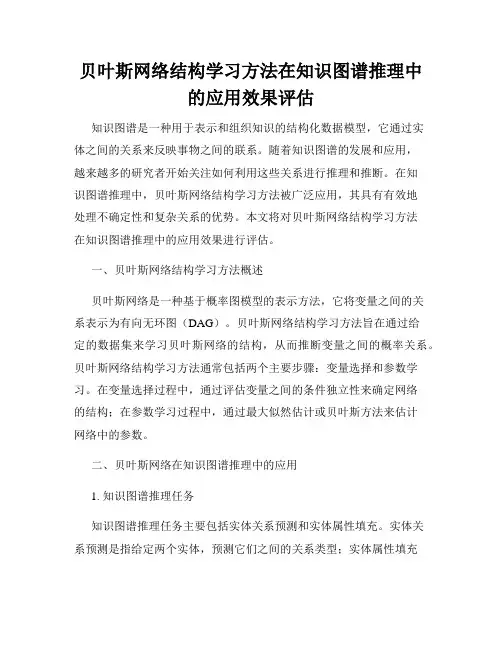 贝叶斯网络结构学习方法在知识图谱推理中的应用效果评估

知识图谱是一种用于表示和组织知识的结构化数据模型，它通过实体之间的关系来反映事物之间的联系。随着知识图谱的发展和应用，越来越多的研究者开始关注如何利用这些关系进行推理和推断。在知识图谱推理中，贝叶斯网络结构学习方法被广泛应用，其具有有效地处理不确定性和复杂关系的优势。本文将对贝叶斯网络结构学习方法在知识图谱推理中的应用效果进行评估。

一、贝叶斯网络结构学习方法概述

贝叶斯网络是一种基于概率图模型的表示方法，它将变量之间的关系表示为有向无环图（DAG）。贝叶斯网络结构学习方法旨在通过给定的数据集来学习贝叶斯网络的结构，从而推断变量之间的概率关系。贝叶斯网络结构学习方法通常包括两个主要步骤：变量选择和参数学习。在变量选择过程中，通过评估变量之间的条件独立性来确定网络的结构；在参数学习过程中，通过最大似然估计或贝叶斯方法来估计网络中的参数。

二、贝叶斯网络在知识图谱推理中的应用

1. 知识图谱推理任务

知识图谱推理任务主要包括实体关系预测和实体属性填充。实体关系预测是指给定两个实体，预测它们之间的关系类型；实体属性填充